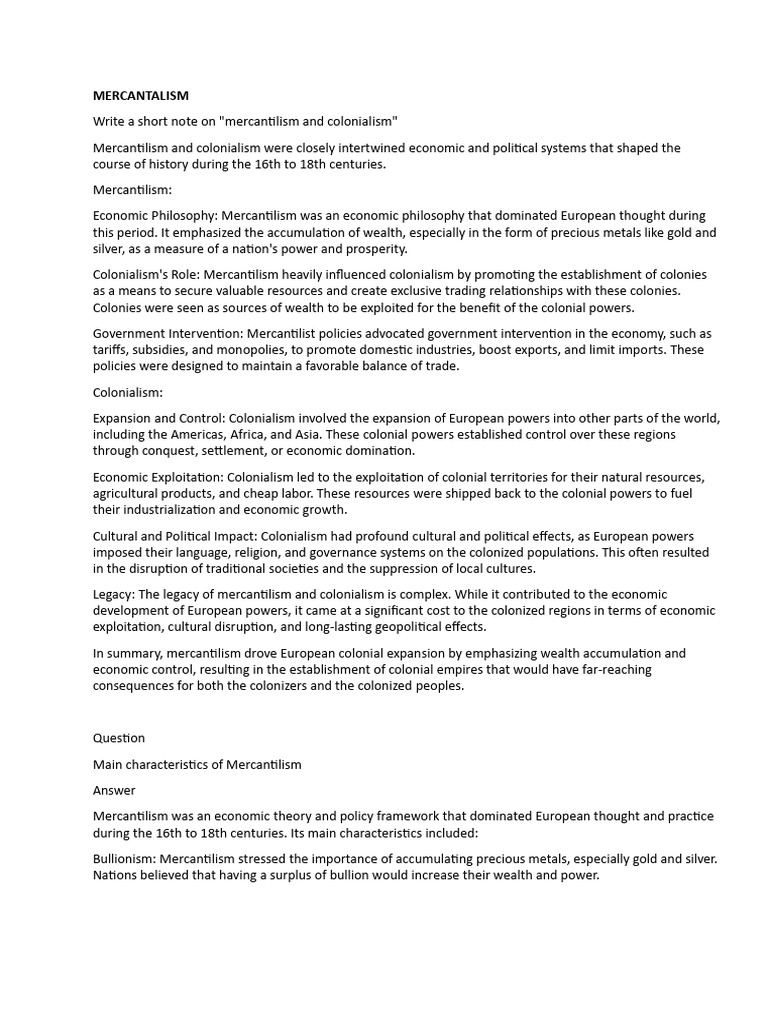 MERCANTALISM

Write a short note on "mercantilism and colonialism"

Mercantilism and colonialism were closely intertwined economic and political systems that shaped the course of history during the 16th to 18th centuries.

Mercantilism:

Economic Philosophy: Mercantilism was an economic philosophy that dominated European thought during this period. It emphasized the accumulation of wealth, especially in the form of precious metals like gold and silver, as a measure of a nation's power and prosperity.

Colonialism's Role: Mercantilism heavily influenced colonialism by promoting the establishment of colonies as a means to secure valuable resources and create exclusive trading relationships with these colonies. Colonies were seen as sources of wealth to be exploited for the benefit of the colonial powers.

Government Intervention: Mercantilist policies advocated government intervention in the economy, such as tariffs, subsidies, and monopolies, to promote domestic industries, boost exports, and limit imports. These policies were designed to maintain a favorable balance of trade.

Colonialism:

Expansion and Control: Colonialism involved the expansion of European powers into other parts of the world, including the Americas, Africa, and Asia. These colonial powers established control over these regions through conquest, settlement, or economic domination.

Economic Exploitation: Colonialism led to the exploitation of colonial territories for their natural resources, agricultural products, and cheap labor. These resources were shipped back to the colonial powers to fuel their industrialization and economic growth.

Cultural and Political Impact: Colonialism had profound cultural and political effects, as European powers imposed their language, religion, and governance systems on the colonized populations. This often resulted in the disruption of traditional societies and the suppression of local cultures.

Legacy: The legacy of mercantilism and colonialism is complex. While it contributed to the economic development of European powers, it came at a significant cost to the colonized regions in terms of economic exploitation, cultural disruption, and long-lasting geopolitical effects.

In summary, mercantilism drove European colonial expansion by emphasizing wealth accumulation and economic control, resulting in the establishment of colonial empires that would have far-reaching consequences for both the colonizers and the colonized peoples.

Question

Main characteristics of Mercantilism

Answer

Mercantilism was an economic theory and policy framework that dominated European thought and practice during the 16th to 18th centuries. Its main characteristics included:

Bullionism: Mercantilism stressed the importance of accumulating precious metals, especially gold and silver. Nations believed that having a surplus of bullion would increase their wealth and power.